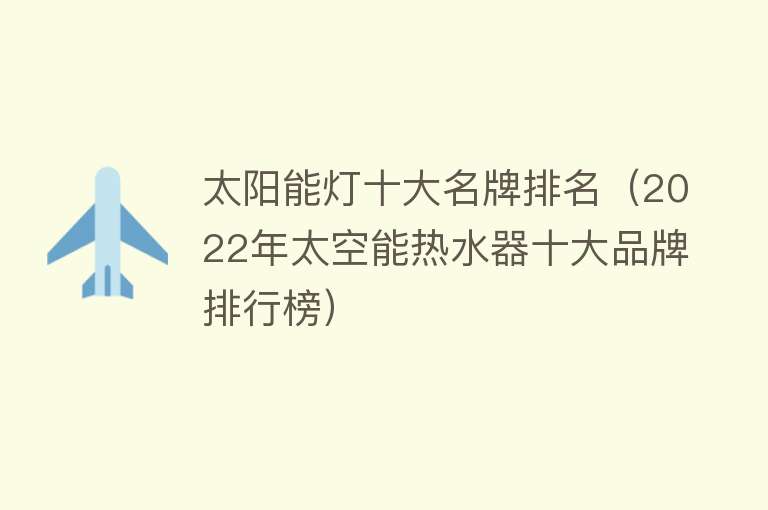 太阳能灯十大名牌排名（2022年太空能热水器十大品牌排行榜）